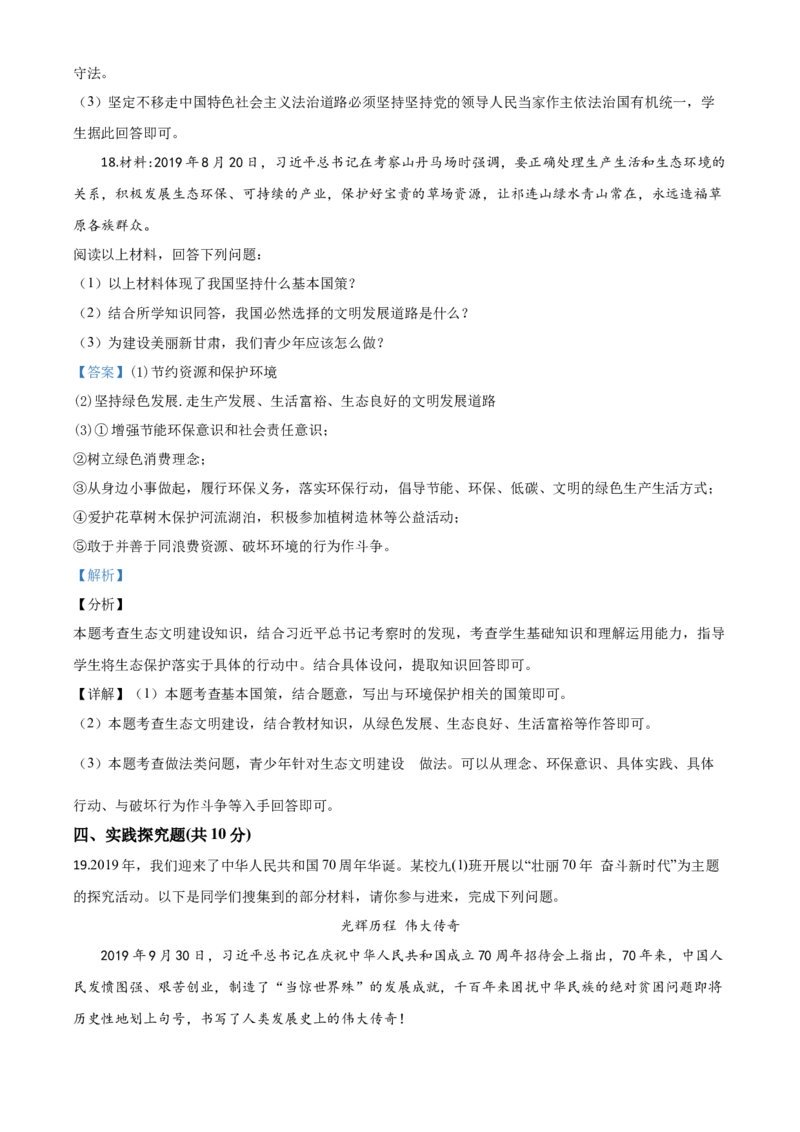 守法。

（3）坚定不移走中国特色社会主义法治道路必须坚持坚持党的领导人民当家作主依法治国有机统一，学生据此回答即可。

18.材料：2019年8月20日，习近平总书记在考察山丹马场时强调，要正确处理生产生活和生态环境的关系，积极发展生态环保、可持续的产业，保护好宝贵的草场资源，让祁连山绿水青山常在，永远造福草原各族群众。

阅读以上材料，回答下列问题：

（1）以上材料体现了我国坚持什么基本国策？

（2）结合所学知识同答，我国必然选择的文明发展道路是什么？

（3）为建设美丽新甘肃，我们青少年应该怎么做？

【答案】⑴节约资源和保护环境

⑵坚持绿色发展.走生产发展、生活富裕、生态良好的文明发展道路

⑶①增强节能环保意识和社会责任意识；

②树立绿色消费理念；

③从身边小事做起，履行环保义务，落实环保行动，倡导节能、环保、低碳、文明的绿色生产生活方式；

④爱护花草树木保护河流湖泊，积极参加植树造林等公益活动；

⑤敢于并善于同浪费资源、破坏环境的行为作斗争。

【解析】

【分析】

本题考查生态文明建设知识，结合习近平总书记考察时的发现，考查学生基础知识和理解运用能力，指导学生将生态保护落实于具体的行动中。结合具体设问，提取知识回答即可。

【详解】（1）本题考查基本国策，结合题意，写出与环境保护相关的国策即可。

（2）本题考查生态文明建设，结合教材知识，从绿色发展、生态良好、生活富裕等作答即可。

（3）本题考查做法类问题，青少年针对生态文明建设 做法。可以从理念、环保意识、具体实践、具体行动、与破坏行为作斗争等入手回答即可。

四、实践探究题(共10分)

19.2019年，我们迎来了中华人民共和国70周年华诞。某校九⑴班开展以“壮丽70年 奋斗新时代”为主题的探究活动。以下是同学们搜集到的部分材料，请你参与进来，完成下列问题。

光辉历程 伟大传奇

2019年9月30日，习近平总书记在庆祝中华人民共和国成立70周年招待会上指出，70年来，中国人民发愤图强、艰苦创业，制造了“当惊世界殊”的发展成就，千百年来困扰中华民族的绝对贫困问题即将历史性地划上句号，书写了人类发展史上的伟大传奇！